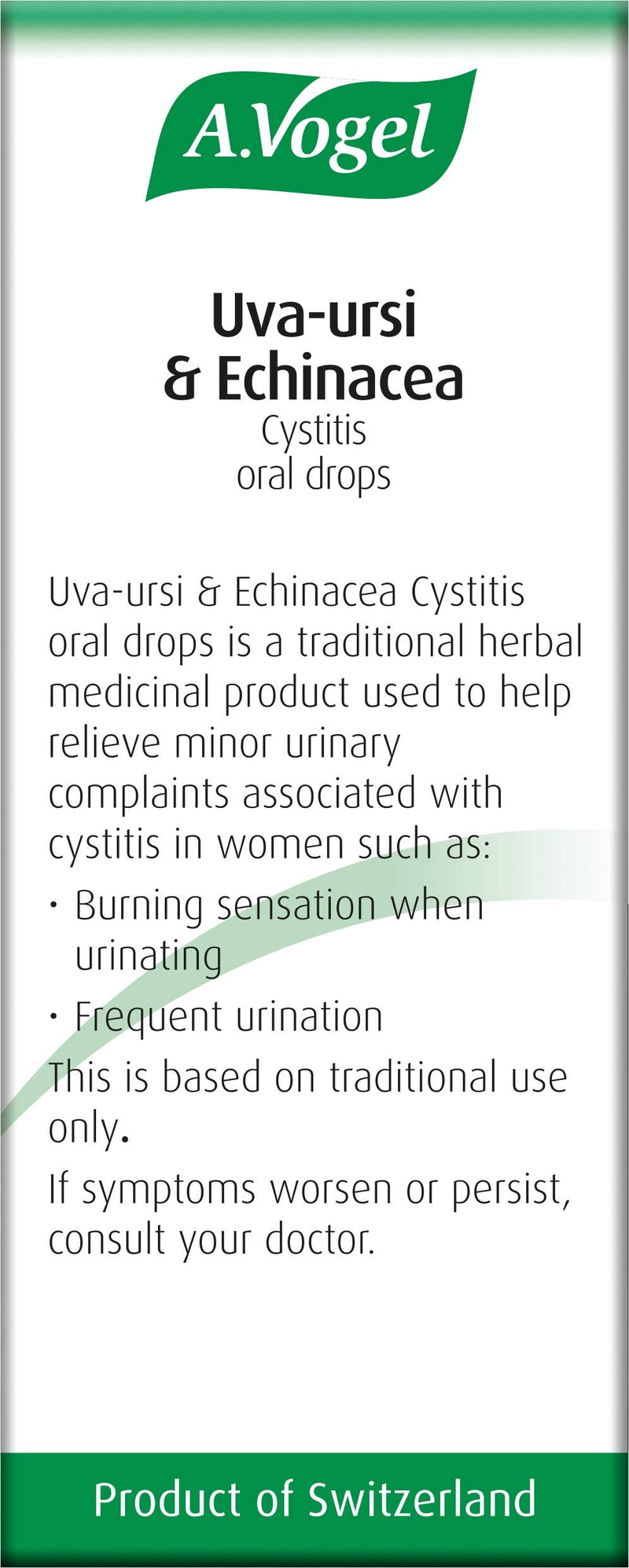 A.Vogel

Uva-ursi & Echinacea
Cystitis oral drops

Uva-ursi & Echinacea Cystitis oral drops is a traditional herbal medicinal product used to help relieve minor urinary complaints associated with cystitis in women such as:

· Burning sensation when urinating

· Frequent urination

This is based on traditional use only.

If symptoms worsen or persist, consult your doctor.

Product of Switzerland